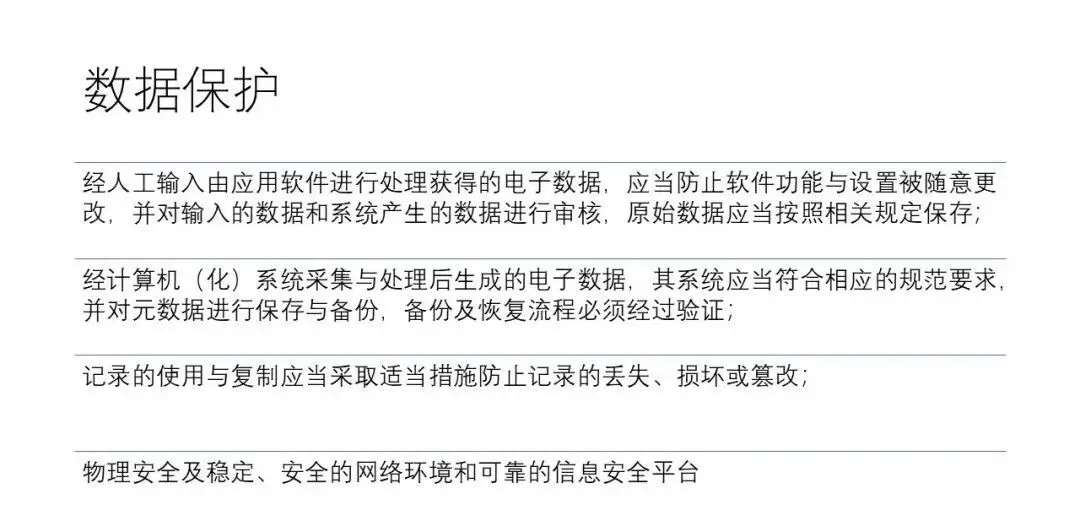 数据保护

经人工输入由应用软件进行处理获得的电子数据，应当防止软件功能与设置被随意更改，并对输入的数据和系统产生的数据进行审核，原始数据应当按照相关规定保存；

经计算机（化）系统采集与处理后生成的电子数据，其系统应当符合相应的规范要求，并对元数据进行保存与备份，备份及恢复流程必须经过验证；

记录的使用与复制应当采取适当措施防止记录的丢失、损坏或篡改；

物理安全及稳定、安全的网络环境和可靠的信息安全平台